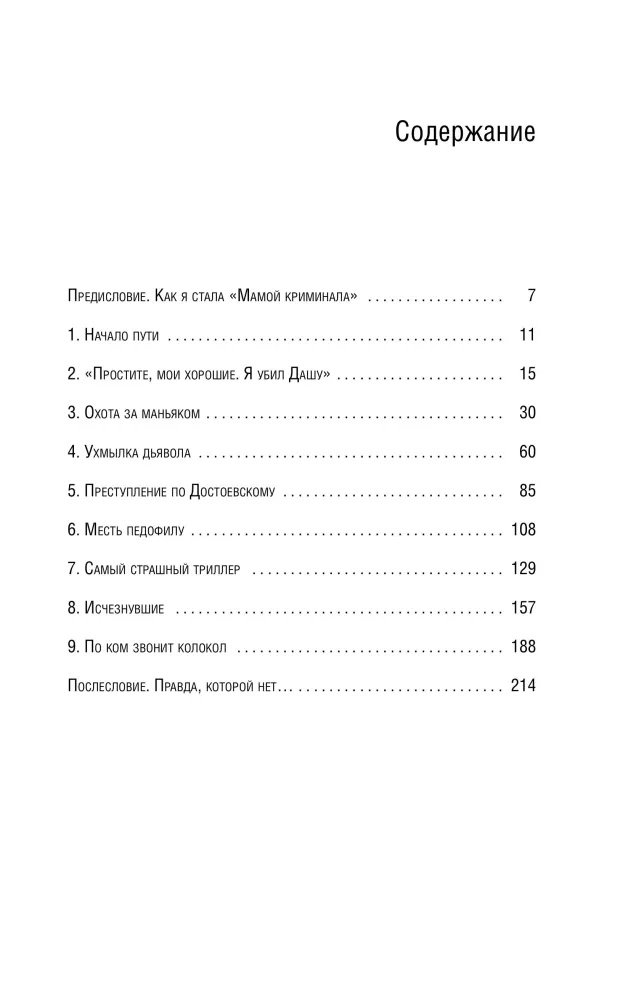 Содержание

Предисловие. Как я стала «Мамой криминала» 7

1. Начало пути 11

2. «Простите, мои хорошие. Я убил Дашу» 15

3. Охота за маньяком 30

4. Ухмылка дьявола 60

5. Преступление по Достоевскому 85

6. Месть педофилу 108

7. Самый страшный триллер 129

8. Исчезнувшие 157

9. По ком звонит колокол 188

Послесловие. Правда, которой нет... 214